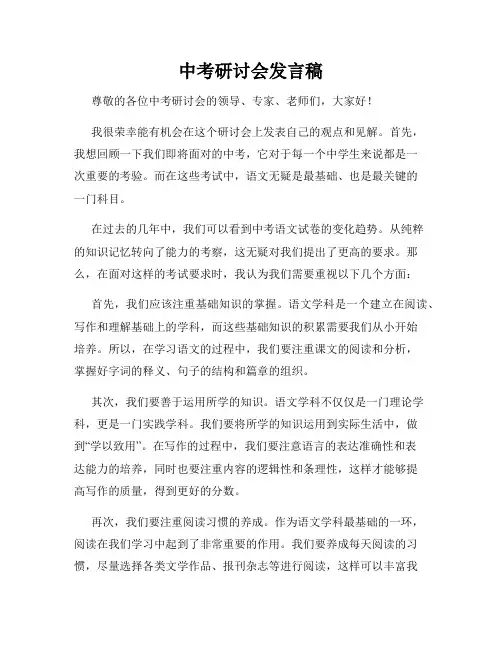 中考研讨会发言稿

尊敬的各位中考研讨会的领导、专家、老师们，大家好！

我很荣幸能有机会在这个研讨会上发表自己的观点和见解。首先，我想回顾一下我们即将面对的中考，它对于每一个中学生来说都是一次重要的考验。而在这些考试中，语文无疑是最基础、也是最关键的一门科目。

在过去的几年中，我们可以看到中考语文试卷的变化趋势。从纯粹的知识记忆转向了能力的考察，这无疑对我们提出了更高的要求。那么，在面对这样的考试要求时，我认为我们需要重视以下几个方面：

首先，我们应该注重基础知识的掌握。语文学科是一个建立在阅读、写作和理解基础上的学科，而这些基础知识的积累需要我们从小开始培养。所以，在学习语文的过程中，我们要注重课文的阅读和分析，掌握好字词的释义、句子的结构和篇章的组织。

其次，我们要善于运用所学的知识。语文学科不仅仅是一门理论学科，更是一门实践学科。我们要将所学的知识运用到实际生活中，做到“学以致用”。在写作的过程中，我们要注意语言的表达准确性和表达能力的培养，同时也要注重内容的逻辑性和条理性，这样才能够提高写作的质量，得到更好的分数。

再次，我们要注重阅读习惯的养成。作为语文学科最基础的一环，阅读在我们学习中起到了非常重要的作用。我们要养成每天阅读的习惯，尽量选择各类文学作品、报刊杂志等进行阅读，这样可以丰富我